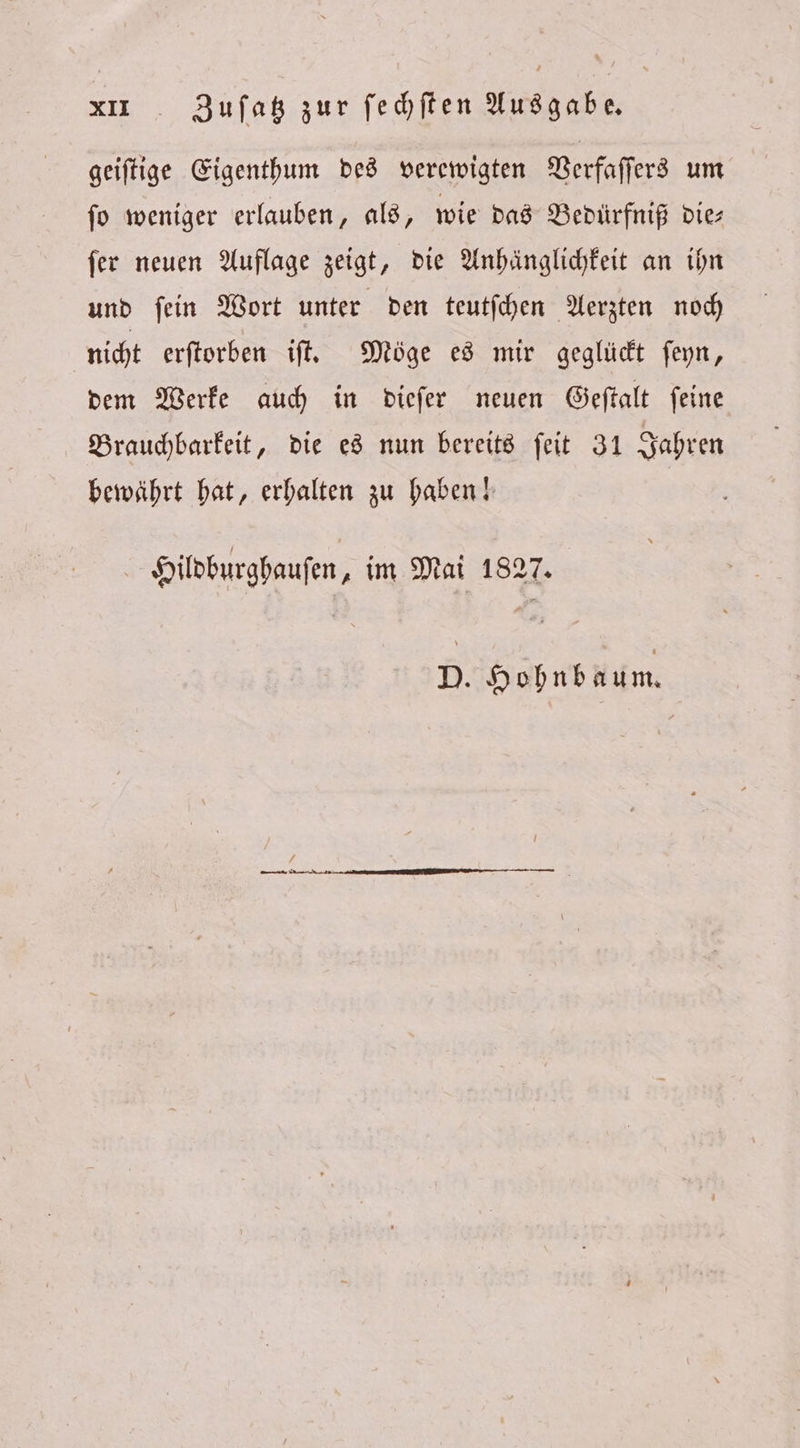 XII Zuſatz zur ſechſten Ausgabe.

geiſtige Eigenthum des verewigten Verfaſſers um ſo weniger erlauben, als, wie das Bedürfniß dieſer neuen Auflage zeigt, die Anhänglichkeit an ihn und ſein Wort unter den teutſchen Aerzten noch nicht erſtorben iſt. Möge es mir geglückt ſeyn, dem Werke auch in dieſer neuen Geſtalt ſeine Brauchbarkeit, die es nun bereits ſeit 31 Jahren bewährt hat, erhalten zu haben!

Hildburghauſen, im Mai 1827.

D. Hohnbaum.